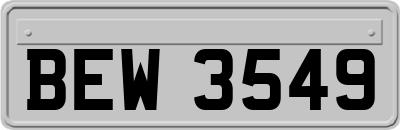 BEW 3549